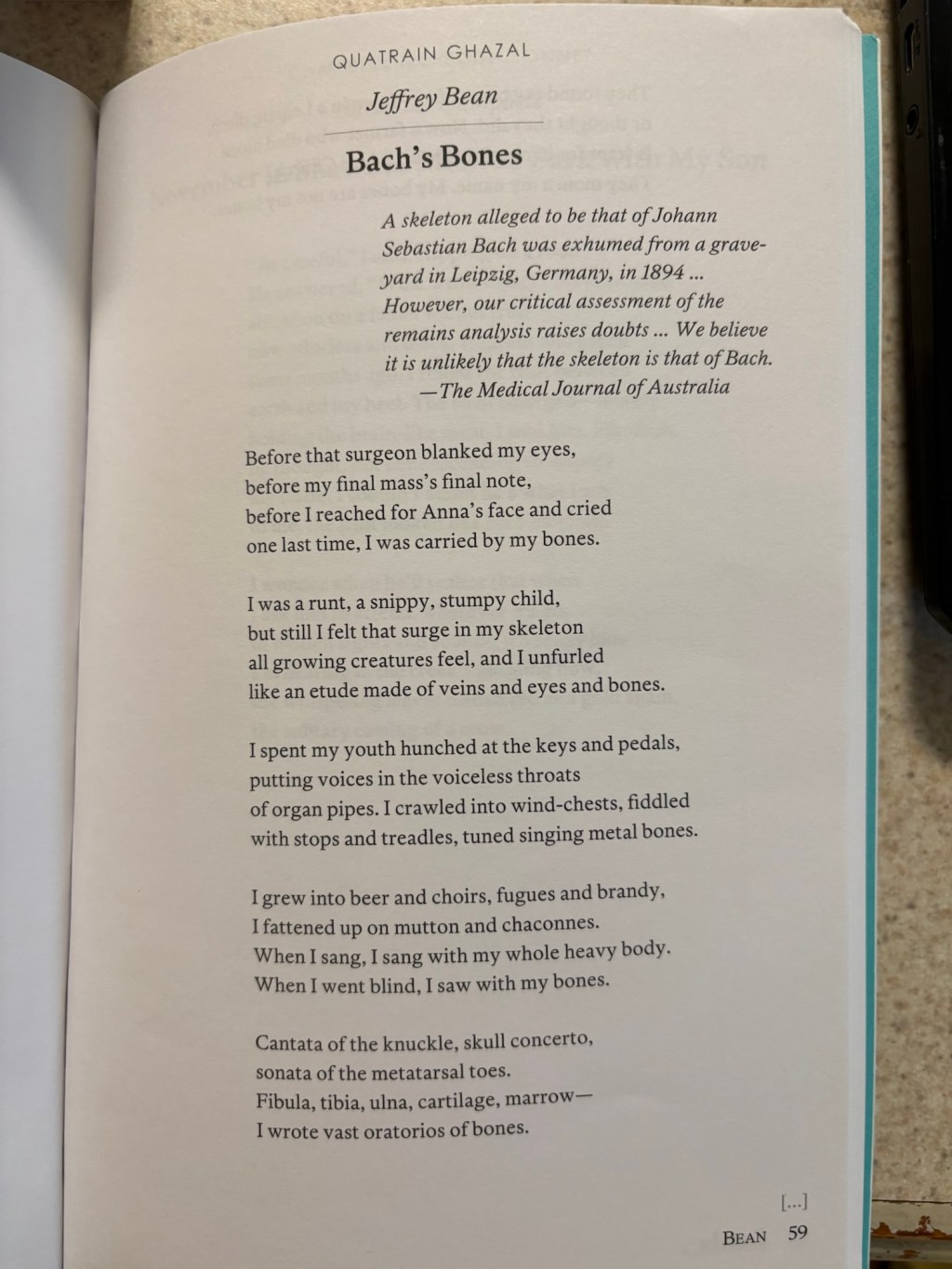 QUATRAIN GHAZAL

Jeffrey Bean

Bach's Bones

A skeleton alleged to be that of Johann Sebastian Bach was exhumed from a graveyard in Leipzig, Germany, in 1894 ... However, our critical assessment of the remains analysis raises doubts ... We believe it is unlikely that the skeleton is that of Bach.
—The Medical Journal of Australia

Before that surgeon blanked my eyes,
before my final mass's final note,
before I reached for Anna's face and cried
one last time, I was carried by my bones.

I was a runt, a snippy, stumpy child,
but still I felt that surge in my skeleton
all growing creatures feel, and I unfurled
like an etude made of veins and eyes and bones.

I spent my youth hunched at the keys and pedals,
putting voices in the voiceless throats
of organ pipes. I crawled into wind-chests, fiddled
with stops and treadles, tuned singing metal bones.

I grew into beer and choirs, fugues and brandy,
I fattened up on mutton and chaconnes.
When I sang, I sang with my whole heavy body.
When I went blind, I saw with my bones.

Cantata of the knuckle, skull concerto,
sonata of the metatarsal toes.
Fibula, tibia, ulna, cartilage, marrow—
I wrote vast oratorios of bones.

[...]

BEAN 59